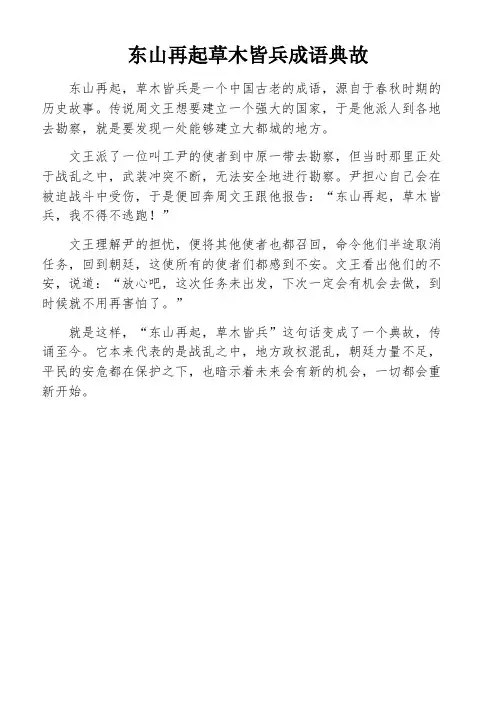 东山再起草木皆兵成语典故

东山再起，草木皆兵是一个中国古老的成语，源自于春秋时期的历史故事。传说周文王想要建立一个强大的国家，于是他派人到各地去勘察，就是要发现一处能够建立大都城的地方。

文王派了一位叫工尹的使者到中原一带去勘察，但当时那里正处于战乱之中，武装冲突不断，无法安全地进行勘察。尹担心自己会在被迫战斗中受伤，于是便回奔周文王跟他报告：“东山再起，草木皆兵，我不得不逃跑！”

文王理解尹的担忧，便将其他使者也都召回，命令他们半途取消任务，回到朝廷，这使所有的使者们都感到不安。文王看出他们的不安，说道：“放心吧，这次任务未出发，下次一定会有机会去做，到时候就不用再害怕了。”

就是这样，“东山再起，草木皆兵”这句话变成了一个典故，传诵至今。它本来代表的是战乱之中，地方政权混乱，朝廷力量不足，平民的安危都在保护之下，也暗示着未来会有新的机会，一切都会重新开始。